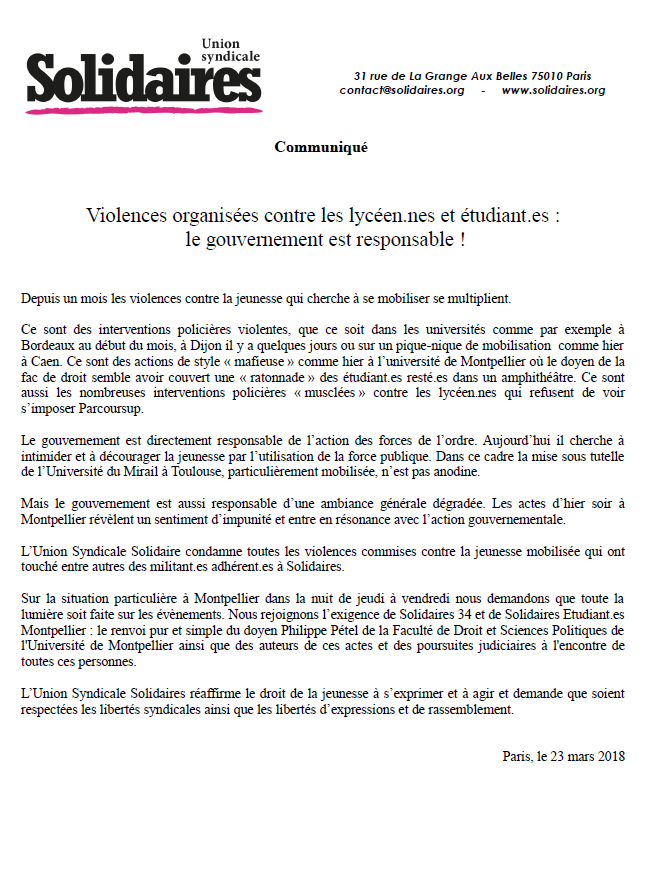 Union syndicale
Solidaires

31 rue de La Grange Aux Belles 75010 Paris
contact@solidaires.org - www.solidaires.org

Communiqué

Violences organisées contre les lycéen.nes et étudiant.es :
le gouvernement est responsable !

Depuis un mois les violences contre la jeunesse qui cherche à se mobiliser se multiplient.

Ce sont des interventions policières violentes, que ce soit dans les universités comme par exemple à Bordeaux au début du mois, à Dijon il y a quelques jours ou sur un pique-nique de mobilisation comme hier à Caen. Ce sont des actions de style « mafieuse » comme hier à l'université de Montpellier où le doyen de la fac de droit semble avoir couvert une « ratonnade » des étudiant.es resté.es dans un amphithéâtre. Ce sont aussi les nombreuses interventions policières « musclées » contre les lycéen.nes qui refusent de voir s'imposer Parcoursup.

Le gouvernement est directement responsable de l'action des forces de l'ordre. Aujourd'hui il cherche à intimider et à décourager la jeunesse par l'utilisation de la force publique. Dans ce cadre la mise sous tutelle de l'Université du Mirail à Toulouse, particulièrement mobilisée, n'est pas anodine.

Mais le gouvernement est aussi responsable d'une ambiance générale dégradée. Les actes d'hier soir à Montpellier révèlent un sentiment d'impunité et entre en résonance avec l'action gouvernementale.

L'Union Syndicale Solidaire condamne toutes les violences commises contre la jeunesse mobilisée qui ont touché entre autres des militant.es adhérent.es à Solidaires.

Sur la situation particulière à Montpellier dans la nuit de jeudi à vendredi nous demandons que toute la lumière soit faite sur les évènements. Nous rejoignons l'exigence de Solidaires 34 et de Solidaires Etudiant.es Montpellier : le renvoi pur et simple du doyen Philippe Pétel de la Faculté de Droit et Sciences Politiques de l'Université de Montpellier ainsi que des auteurs de ces actes et des poursuites judiciaires à l'encontre de toutes ces personnes.

L'Union Syndicale Solidaires réaffirme le droit de la jeunesse à s'exprimer et à agir et demande que soient respectées les libertés syndicales ainsi que les libertés d'expressions et de rassemblement.

Paris, le 23 mars 2018